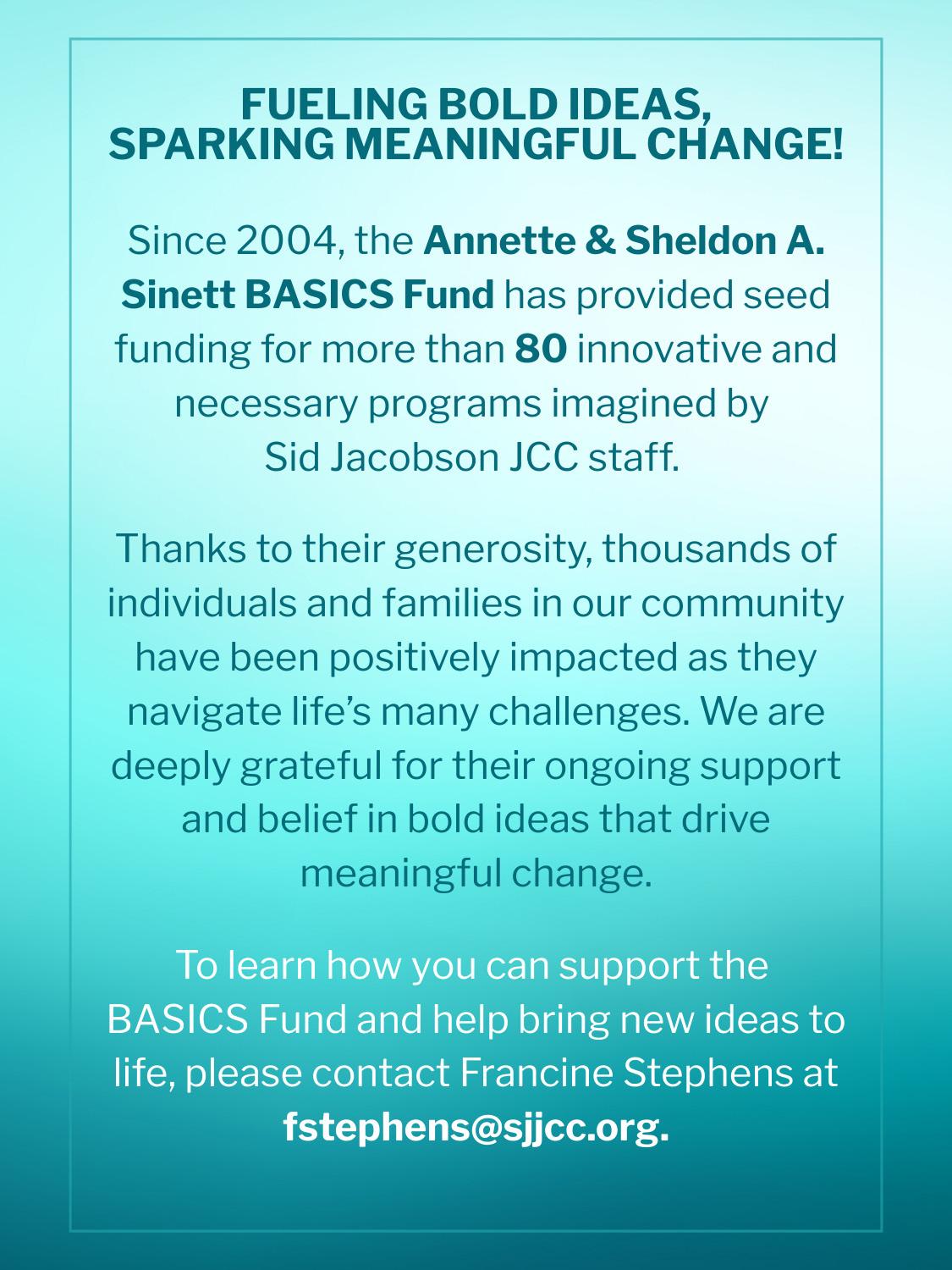 FUELING BOLD IDEAS, SPARKING MEANINGFUL CHANGE!

Since 2004, the Annette & Sheldon A. Sinett BASICS Fund has provided seed funding for more than 80 innovative and necessary programs imagined by Sid Jacobson JCC staff.

Thanks to their generosity, thousands of individuals and families in our community have been positively impacted as they navigate life's many challenges. We are deeply grateful for their ongoing support and belief in bold ideas that drive meaningful change.

To learn how you can support the BASICS Fund and help bring new ideas to life, please contact Francine Stephens at fstephens@sjjcc.org.